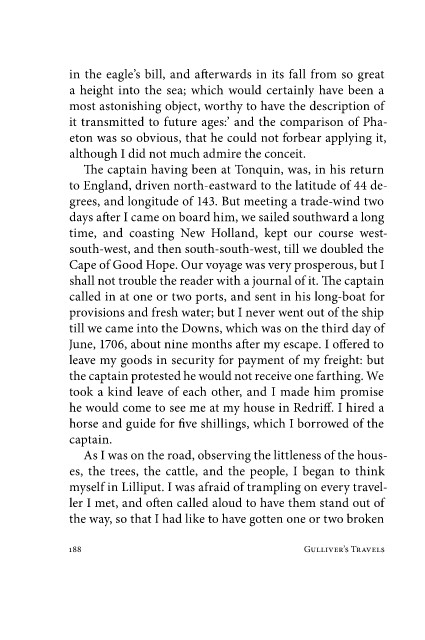 in the eagle's bill, and afterwards in its fall from so great a height into the sea; which would certainly have been a most astonishing object, worthy to have the description of it transmitted to future ages:' and the comparison of Phaeton was so obvious, that he could not forbear applying it, although I did not much admire the conceit.

The captain having been at Tonquin, was, in his return to England, driven north-eastward to the latitude of 44 degrees, and longitude of 143. But meeting a trade-wind two days after I came on board him, we sailed southward a long time, and coasting New Holland, kept our course west-south-west, and then south-south-west, till we doubled the Cape of Good Hope. Our voyage was very prosperous, but I shall not trouble the reader with a journal of it. The captain called in at one or two ports, and sent in his long-boat for provisions and fresh water; but I never went out of the ship till we came into the Downs, which was on the third day of June, 1706, about nine months after my escape. I offered to leave my goods in security for payment of my freight: but the captain protested he would not receive one farthing. We took a kind leave of each other, and I made him promise he would come to see me at my house in Redriff. I hired a horse and guide for five shillings, which I borrowed of the captain.

As I was on the road, observing the littleness of the houses, the trees, the cattle, and the people, I began to think myself in Lilliput. I was afraid of trampling on every traveller I met, and often called aloud to have them stand out of the way, so that I had like to have gotten one or two broken

188 GULLIVER'S TRAVELS